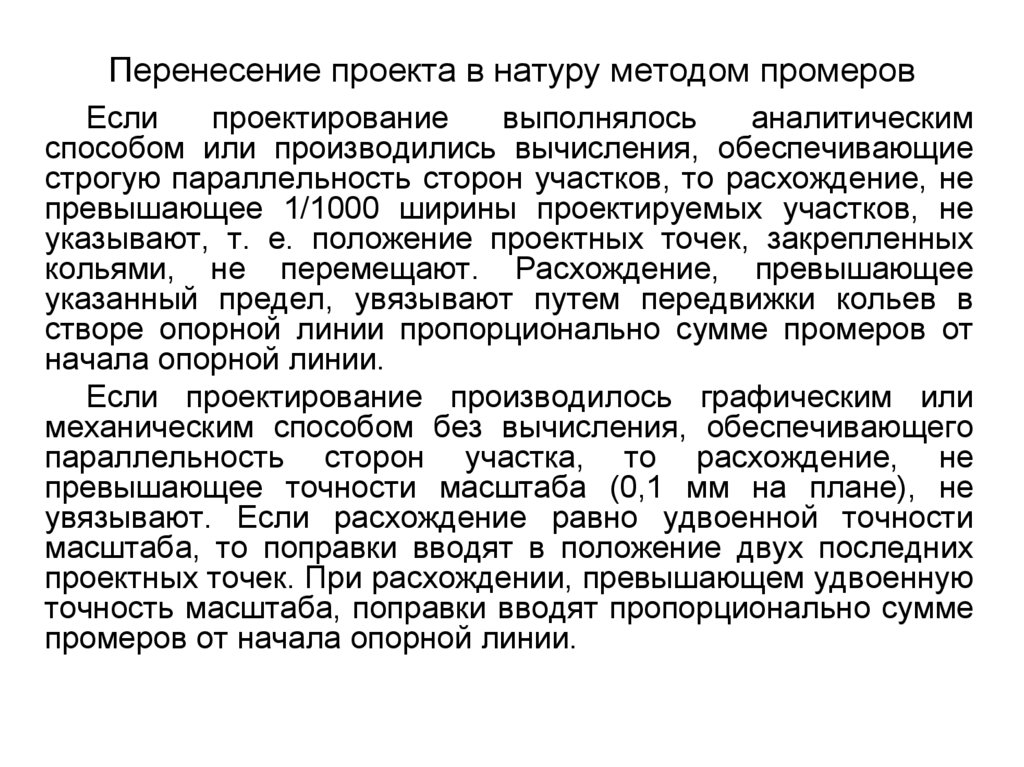 Перенесение проекта в натуру методом промеров

Если проектирование выполнялось аналитическим способом или производились вычисления, обеспечивающие строгую параллельность сторон участков, то расхождение, не превышающее 1/1000 ширины проектируемых участков, не указывают, т. е. положение проектных точек, закрепленных кольями, не перемещают. Расхождение, превышающее указанный предел, увязывают путем передвижки кольев в створе опорной линии пропорционально сумме промеров от начала опорной линии.

Если проектирование производилось графическим или механическим способом без вычисления, обеспечивающего параллельность сторон участка, то расхождение, не превышающее точности масштаба (0,1 мм на плане), не увязывают. Если расхождение равно удвоенной точности масштаба, то поправки вводят в положение двух последних проектных точек. При расхождении, превышающем удвоенную точность масштаба, поправки вводят пропорционально сумме промеров от начала опорной линии.